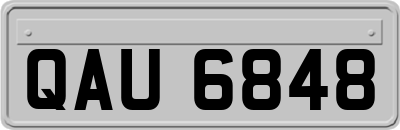 QAU 6848